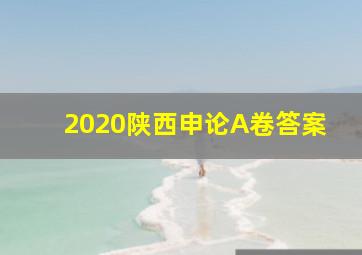 2020陕西申论A卷答案